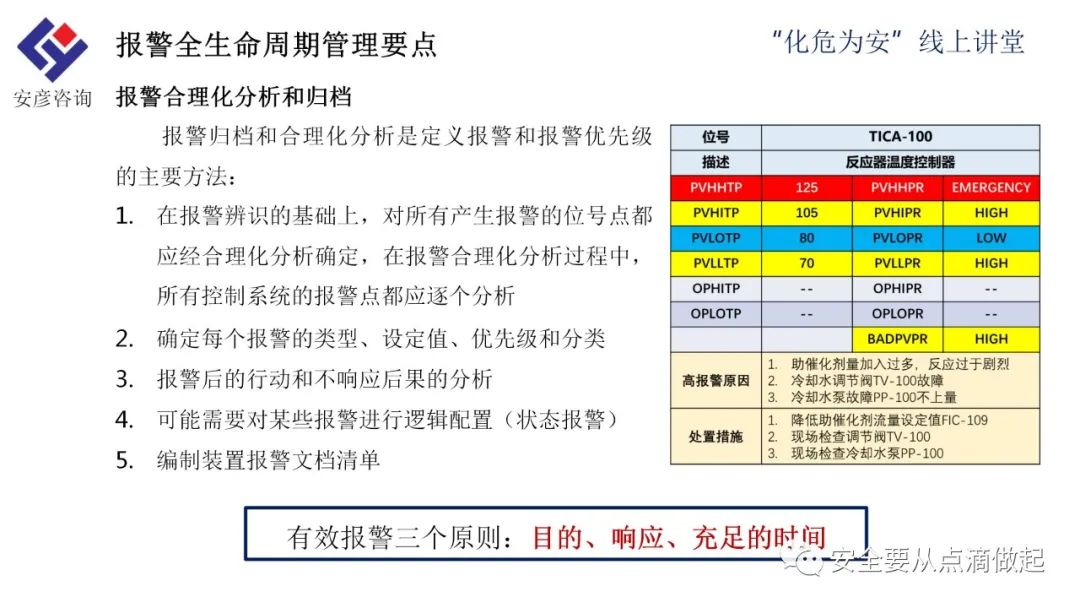 安彦咨询

报警全生命周期管理要点

“化危为安”线上讲堂

报警合理化分析和归档

报警归档和合理化分析是定义报警和报警优先级的主要方法：

1. 在报警辨识的基础上，对所有产生报警的位号点都应经合理化分析确定，在报警合理化分析过程中，所有控制系统的报警点都应逐个分析

2. 确定每个报警的类型、设定值、优先级和分类

3. 报警后的行动和不响应后果的分析

4. 可能需要对某些报警进行逻辑配置（状态报警）

5. 编制装置报警文档清单

| 位号 | TICA-100 | | |
|---|---|---|---|
| 描述 | 反应器温度控制器 | | |
| PVHHTP | 125 | PVHHPR | EMERGENCY |
| PVHITP | 105 | PVHIPR | HIGH |
| PVLOTP | 80 | PVLOPR | LOW |
| PVLLTP | 70 | PVLLPR | HIGH |
| OPHITP | -- | OPHIPR | -- |
| OPLOTP | -- | OPLOPR | -- |
| | | BADPVPR | HIGH |
| 高报警原因 | 1. 助催化剂量加入过多，反应过于剧烈 2. 冷却水调节阀TV-100故障 3. 冷却水泵故障PP-100不上量 | | |
| 处置措施 | 1. 降低助催化剂流量设定值FIC-109 2. 现场检查调节阀TV-100 3. 现场检查冷却水泵PP-100 | | |

有效报警三个原则：目的、响应、充足的时间

安全要从点滴做起